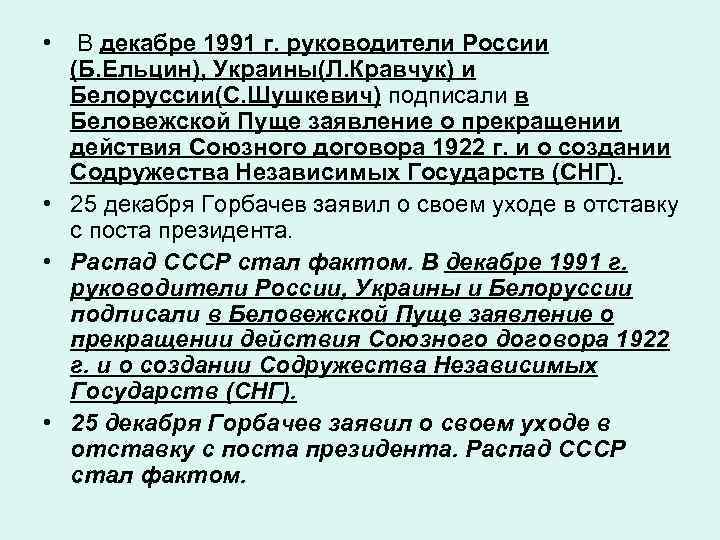 • В декабре 1991 г. руководители России (Б.Ельцин), Украины(Л.Кравчук) и Белоруссии(С.Шушкевич) подписали в Беловежской Пуще заявление о прекращении действия Союзного договора 1922 г. и о создании Содружества Независимых Государств (СНГ).

• 25 декабря Горбачев заявил о своем уходе в отставку с поста президента.

• Распад СССР стал фактом. В декабре 1991 г. руководители России, Украины и Белоруссии подписали в Беловежской Пуще заявление о прекращении действия Союзного договора 1922 г. и о создании Содружества Независимых Государств (СНГ).

• 25 декабря Горбачев заявил о своем уходе в отставку с поста президента. Распад СССР стал фактом.